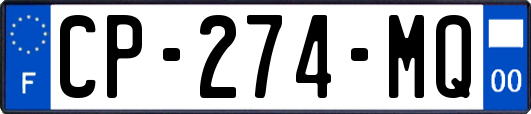 F
CP-274-MQ
00